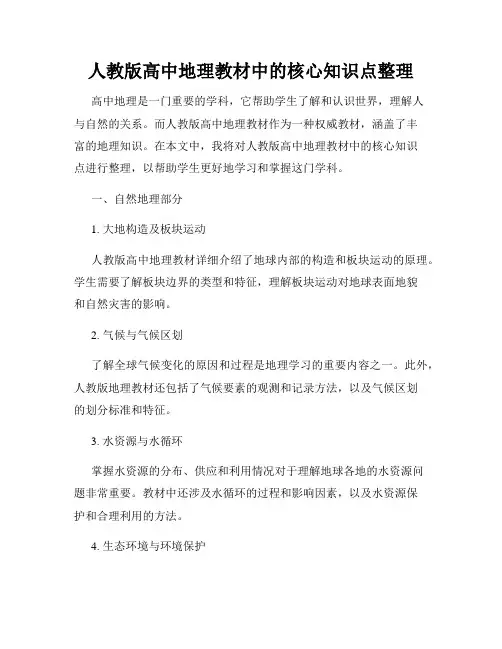 人教版高中地理教材中的核心知识点整理

高中地理是一门重要的学科，它帮助学生了解和认识世界，理解人与自然的关系。而人教版高中地理教材作为一种权威教材，涵盖了丰富的地理知识。在本文中，我将对人教版高中地理教材中的核心知识点进行整理，以帮助学生更好地学习和掌握这门学科。

一、自然地理部分

1. 大地构造及板块运动

人教版高中地理教材详细介绍了地球内部的构造和板块运动的原理。学生需要了解板块边界的类型和特征，理解板块运动对地球表面地貌和自然灾害的影响。

2. 气候与气候区划

了解全球气候变化的原因和过程是地理学习的重要内容之一。此外，人教版地理教材还包括了气候要素的观测和记录方法，以及气候区划的划分标准和特征。

3. 水资源与水循环

掌握水资源的分布、供应和利用情况对于理解地球各地的水资源问题非常重要。教材中还涉及水循环的过程和影响因素，以及水资源保护和合理利用的方法。

4. 生态环境与环境保护